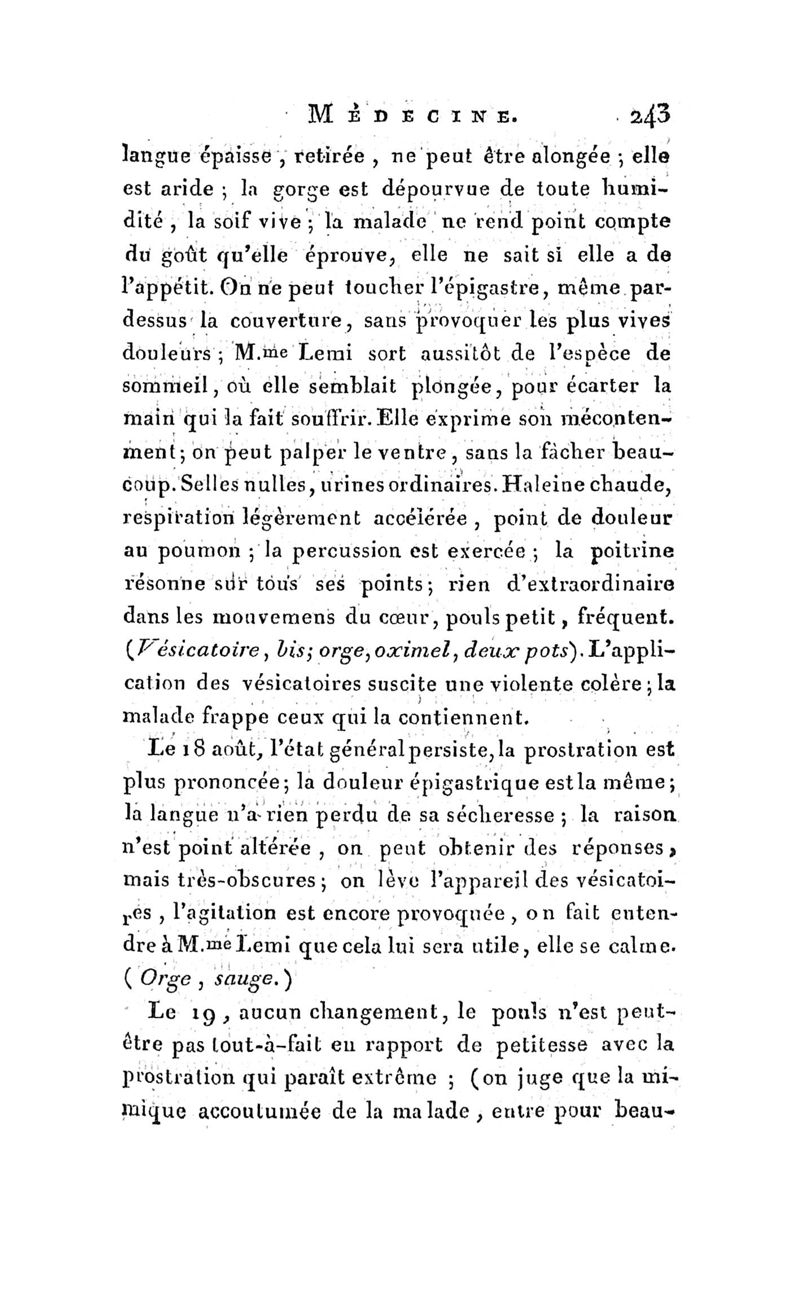 MÉDECINE. 243

langue épaisse, retirée, ne peut être alongée ; elle est aride ; la gorge est dépourvue de toute humidité, la soif vive ; la malade ne rend point compte du goût qu'elle éprouve, elle ne sait si elle a de l'appétit. On ne peut toucher l'épigastre, même par-dessus la couverture, sans provoquer les plus vives douleurs ; M.me Lemi sort aussitôt de l'espèce de sommeil, où elle semblait plongée, pour écarter la main qui la fait souffrir. Elle exprime son mécontentement ; on peut palper le ventre, sans la fâcher beaucoup. Selles nulles, urines ordinaires. Haleine chaude, respiration légèrement accélérée, point de douleur au poumon ; la percussion est exercée ; la poitrine résonne sur tous ses points ; rien d'extraordinaire dans les mouvemens du cœur, pouls petit, fréquent. (Vésicatoire, bis ; orge, oximel, deux pots). L'application des vésicatoires suscite une violente colère ; la malade frappe ceux qui la contiennent.

Le 18 août, l'état général persiste, la prostration est plus prononcée ; la douleur épigastrique est la même ; la langue n'a rien perdu de sa sécheresse ; la raison n'est point altérée, on peut obtenir des réponses, mais très-obscures ; on lève l'appareil des vésicatoires, l'agitation est encore provoquée, on fait entendre à M.me Lemi que cela lui sera utile, elle se calme. (Orge, sauge.)

Le 19, aucun changement, le pouls n'est peut-être pas tout-à-fait en rapport de petitesse avec la prostration qui paraît extrême ; (on juge que la mimique accoutumée de la malade, entre pour beau-